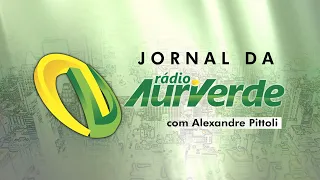 JORNAL DA
rádio
AuriVerde
com Alexandre Pittoli